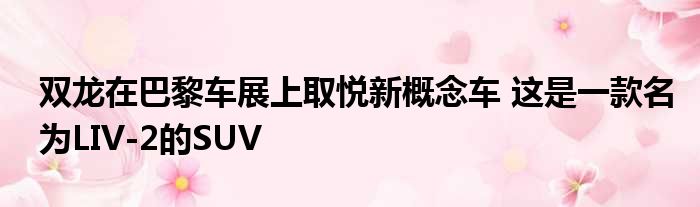 双龙在巴黎车展上取悦新概念车 这是一款名为LIV-2的SUV